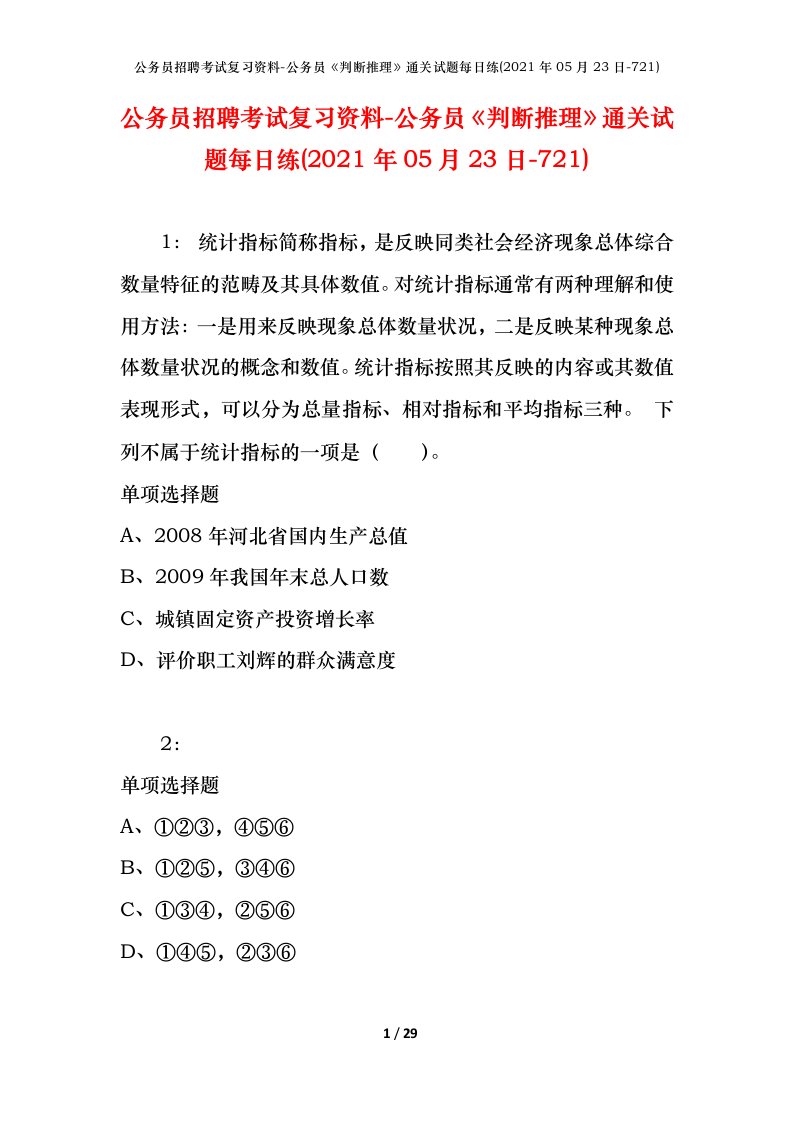 公务员招聘考试复习资料-公务员《判断推理》通关试题每日练(2021 年 05 月 23 日-721)

公务员招聘考试复习资料-公务员《判断推理》通关试题每日练(2021 年 05 月 23 日-721)

1： 统计指标简称指标，是反映同类社会经济现象总体综合数量特征的范畴及其具体数值。对统计指标通常有两种理解和使用方法：一是用来反映现象总体数量状况，二是反映某种现象总体数量状况的概念和数值。统计指标按照其反映的内容或其数值表现形式，可以分为总量指标、相对指标和平均指标三种。 下列不属于统计指标的一项是（ ）。

单项选择题

A、2008 年河北省国内生产总值

B、2009 年我国年末总人口数

C、城镇固定资产投资增长率

D、评价职工刘辉的群众满意度

2：

单项选择题

A、①②③，④⑤⑥

B、①②⑤，③④⑥

C、①③④，②⑤⑥

D、①④⑤，②③⑥

1 / 29